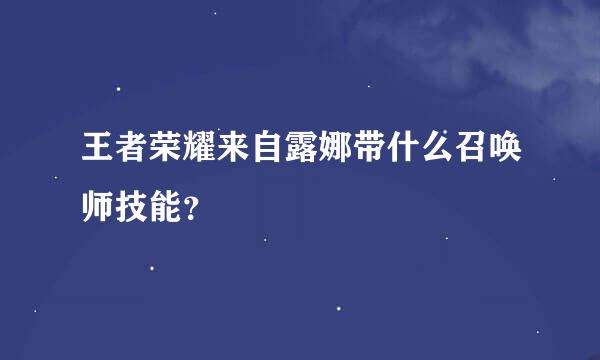 王者荣耀来自露娜带什么召唤师技能?